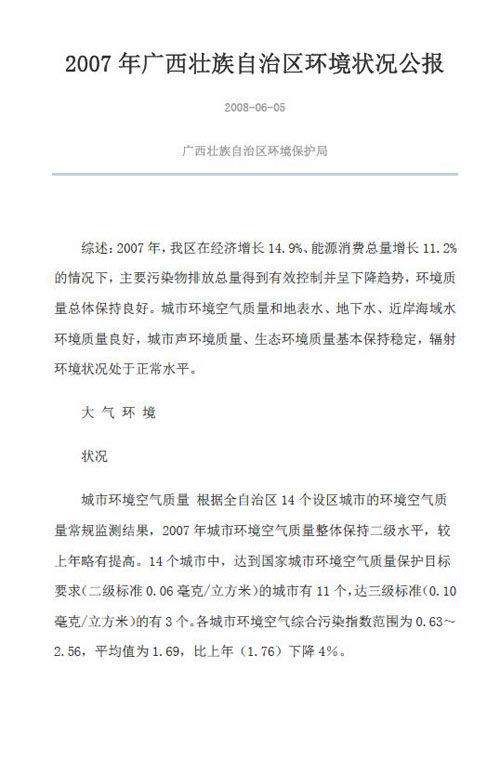 2007 年广西壮族自治区环境状况公报

2008-06-05

广西壮族自治区环境保护局

综述：2007 年，我区在经济增长 14.9%、能源消费总量增长 11.2% 的情况下，主要污染物排放总量得到有效控制并呈下降趋势，环境质量总体保持良好。城市环境空气质量和地表水、地下水、近岸海域水环境质量良好，城市声环境质量、生态环境质量基本保持稳定，辐射环境状况处于正常水平。

大 气 环 境

状况

城市环境空气质量 根据全自治区 14 个设区城市的环境空气质量常规监测结果，2007 年城市环境空气质量整体保持二级水平，较上年略有提高。14 个城市中，达到国家城市环境空气质量保护目标要求（二级标准 0.06 毫克/立方米）的城市有 11 个，达三级标准（0.10 毫克/立方米）的有 3 个。各城市环境空气综合污染指数范围为 0.63～2.56，平均值为 1.69，比上年（1.76）下降 4%。